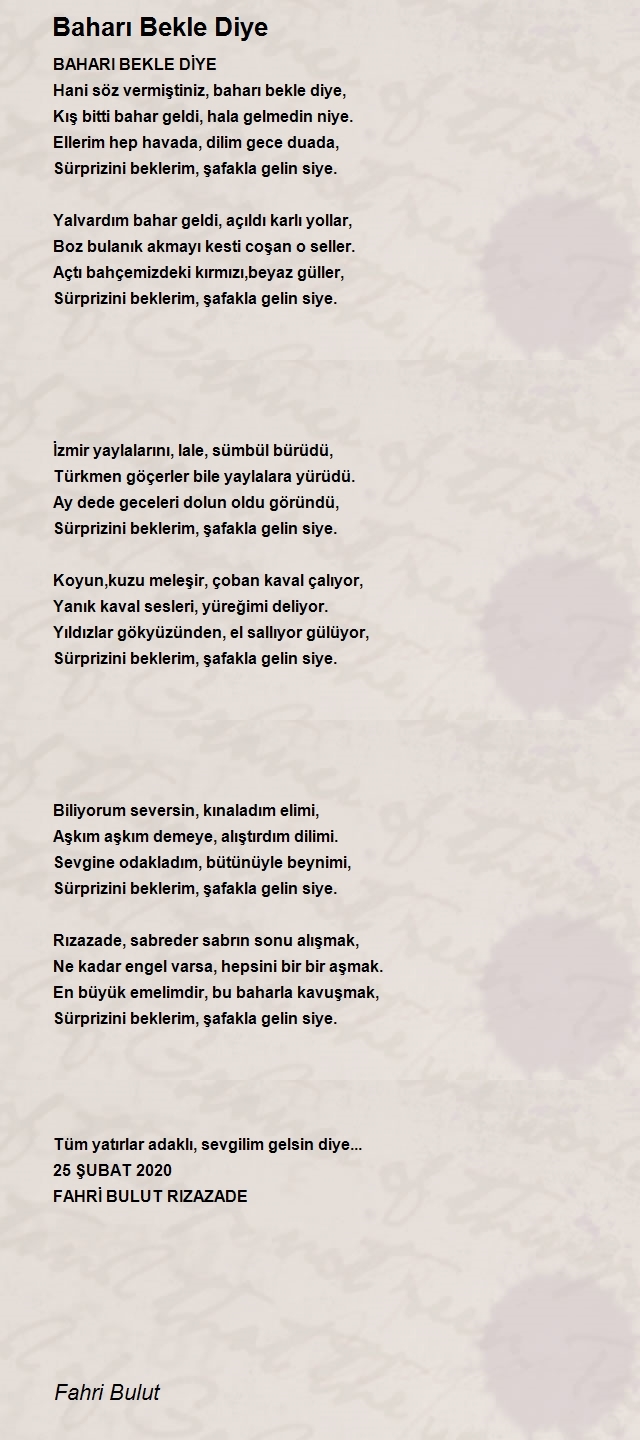 Baharı Bekle Diye

BAHARI BEKLE DİYE
Hani söz vermiştiniz, baharı bekle diye,
Kış bitti bahar geldi, hala gelmedin niye.
Ellerim hep havada, dilim gece duada,
Sürprizini beklerim, şafakla gelin siye.

Yalvardım bahar geldi, açıldı karlı yollar,
Boz bulanık akmayı kesti coşan o seller.
Açtı bahçemizdeki kırmızı,beyaz güller,
Sürprizini beklerim, şafakla gelin siye.

İzmir yaylalarını, lale, sümbül bürüdü,
Türkmen göçerler bile yaylalara yürüdü.
Ay dede geceleri dolun oldu göründü,
Sürprizini beklerim, şafakla gelin siye.

Koyun,kuzu meleşir, çoban kaval çalıyor,
Yanık kaval sesleri, yüreğimi deliyor.
Yıldızlar gökyüzünden, el sallıyor gülüyor,
Sürprizini beklerim, şafakla gelin siye.

Biliyorum seversin, kınaladım elimi,
Aşkım aşkım demeye, alıştırdım dilimi.
Sevgine odakladım, bütünüyle beynimi,
Sürprizini beklerim, şafakla gelin siye.

Rızazade, sabreder sabrın sonu alışmak,
Ne kadar engel varsa, hepsini bir bir aşmak.
En büyük emelimdir, bu baharla kavuşmak,
Sürprizini beklerim, şafakla gelin siye.

Tüm yatırlar adaklı, sevgilim gelsin diye...
25 ŞUBAT 2020
FAHRİ BULUT RIZAZADE

Fahri Bulut